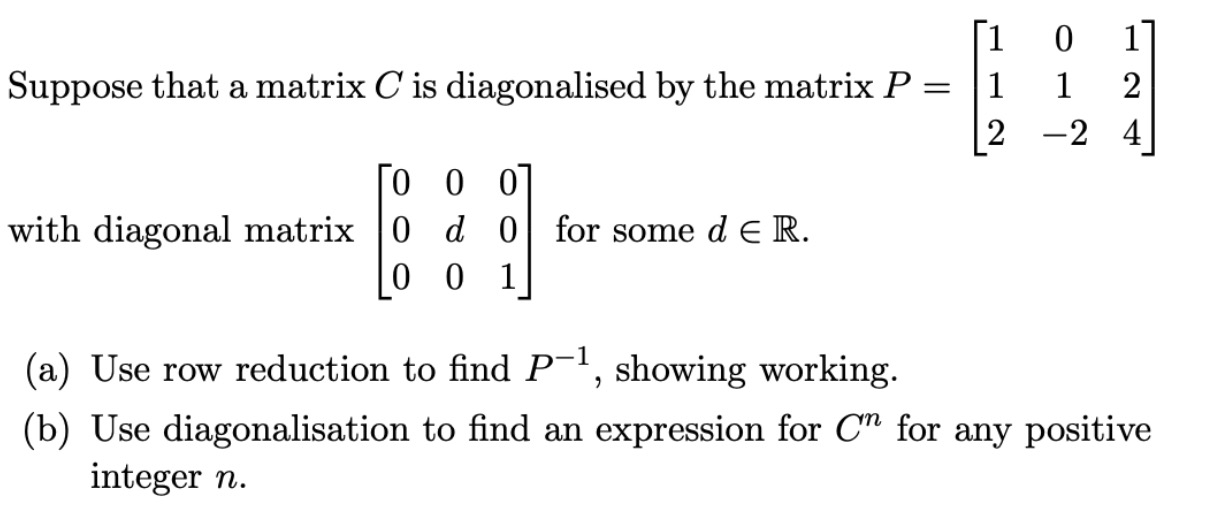 Suppose that a matrix $C$ is diagonalised by the matrix $P = \begin{bmatrix} 1 & 0 & 1 \\ 1 & 1 & 2 \\ 2 & -2 & 4 \end{bmatrix}$

with diagonal matrix $\begin{bmatrix} 0 & 0 & 0 \\ 0 & d & 0 \\ 0 & 0 & 1 \end{bmatrix}$ for some $d \in \mathbb{R}$.

(a) Use row reduction to find $P^{-1}$, showing working.

(b) Use diagonalisation to find an expression for $C^n$ for any positive integer $n$.